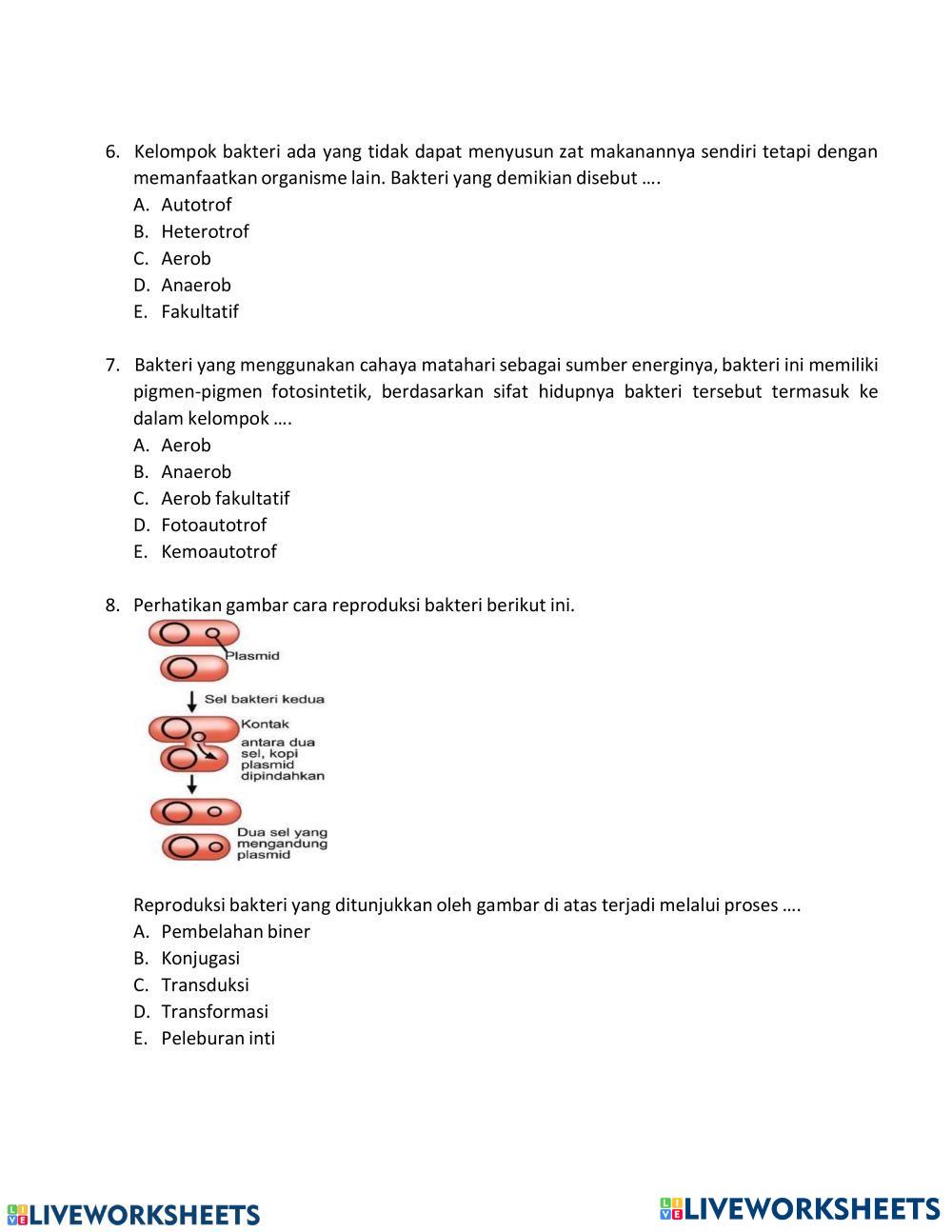 6. Kelompok bakteri ada yang tidak dapat menyusun zat makanannya sendiri tetapi dengan memanfaatkan organisme lain. Bakteri yang demikian disebut ….
A. Autotrof
B. Heterotrof
C. Aerob
D. Anaerob
E. Fakultatif

7. Bakteri yang menggunakan cahaya matahari sebagai sumber energinya, bakteri ini memiliki pigmen-pigmen fotosintetik, berdasarkan sifat hidupnya bakteri tersebut termasuk ke dalam kelompok ….
A. Aerob
B. Anaerob
C. Aerob fakultatif
D. Fotoautotrof
E. Kemoautotrof

8. Perhatikan gambar cara reproduksi bakteri berikut ini.
Plasmid
Sel bakteri kedua
Kontak antara dua sel, kopi plasmid dipindahkan
Dua sel yang mengandung plasmid

Reproduksi bakteri yang ditunjukkan oleh gambar di atas terjadi melalui proses ….
A. Pembelahan biner
B. Konjugasi
C. Transduksi
D. Transformasi
E. Peleburan inti

LIVEWORKSHEETS LIVEWORKSHEETS